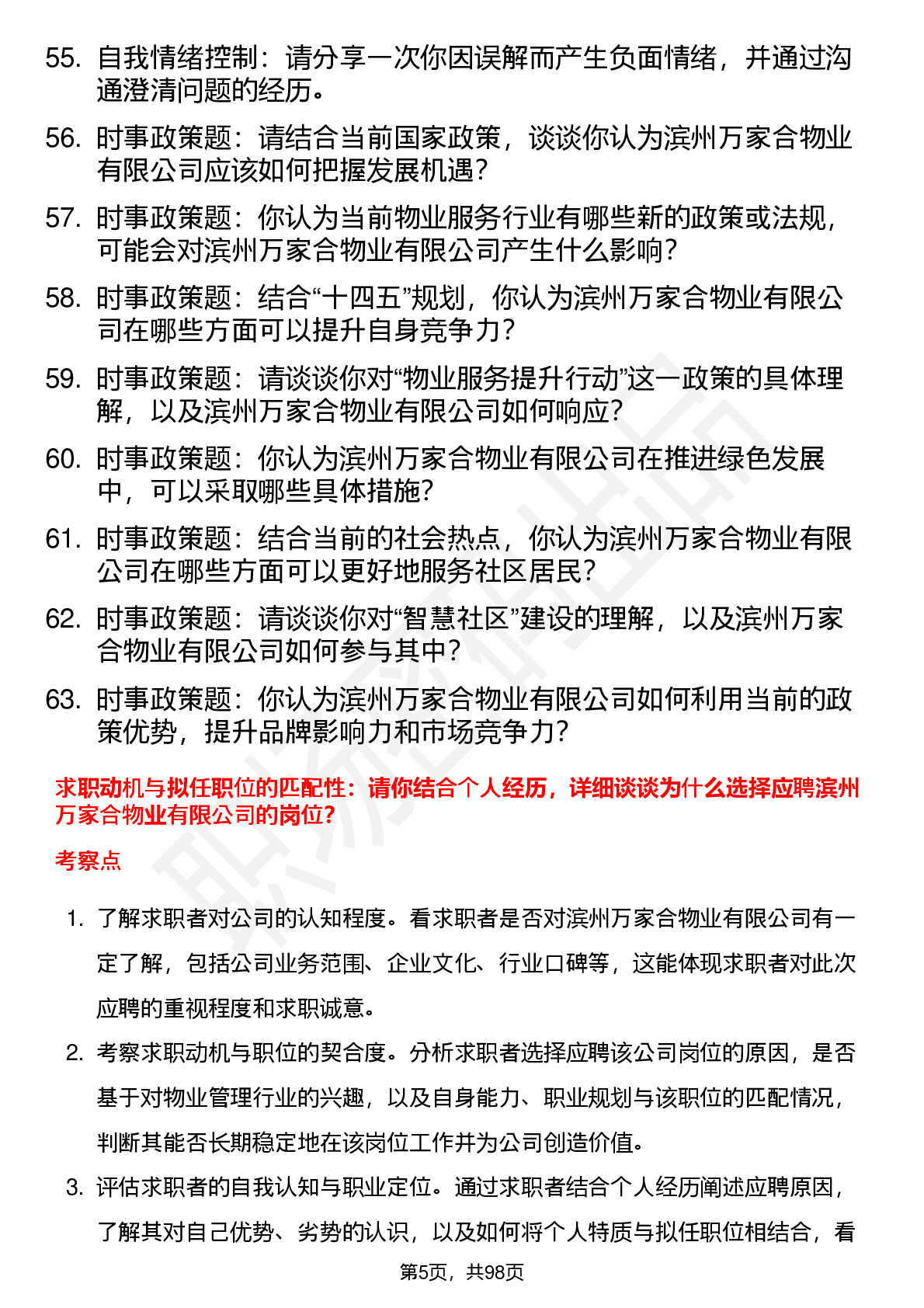 55. 自我情绪控制：请分享一次你因误解而产生负面情绪，并通过沟通澄清问题的经历。

56. 时事政策题：请结合当前国家政策，谈谈你认为滨州万家合物业有限公司应该如何把握发展机遇？

57. 时事政策题：你认为当前物业服务行业有哪些新的政策或法规，可能会对滨州万家合物业有限公司产生什么影响？

58. 时事政策题：结合“十四五”规划，你认为滨州万家合物业有限公司在哪些方面可以提升自身竞争力？

59. 时事政策题：请谈谈你对“物业服务提升行动”这一政策的具体理解，以及滨州万家合物业有限公司如何响应？

60. 时事政策题：你认为滨州万家合物业有限公司在推进绿色发展中，可以采取哪些具体措施？

61. 时事政策题：结合当前的社会热点，你认为滨州万家合物业有限公司在哪些方面可以更好地服务社区居民？

62. 时事政策题：请谈谈你对“智慧社区”建设的理解，以及滨州万家合物业有限公司如何参与其中？

63. 时事政策题：你认为滨州万家合物业有限公司如何利用当前的政策优势，提升品牌影响力和市场竞争力？

求职动机与拟任职位的匹配性：请你结合个人经历，详细谈谈为什么选择应聘滨州万家合物业有限公司的岗位？

考察点

1. 了解求职者对公司的认知程度。看求职者是否对滨州万家合物业有限公司有一定了解，包括公司业务范围、企业文化、行业口碑等，这能体现求职者对此次应聘的重视程度和求职诚意。

2. 考察求职动机与职位的契合度。分析求职者选择应聘该公司岗位的原因，是否基于对物业管理行业的兴趣，以及自身能力、职业规划与该职位的匹配情况，判断其能否长期稳定地在该岗位工作并为公司创造价值。

3. 评估求职者的自我认知与职业定位。通过求职者结合个人经历阐述应聘原因，了解其对自己优势、劣势的认识，以及如何将个人特质与拟任职位相结合，看

第5页，共98页